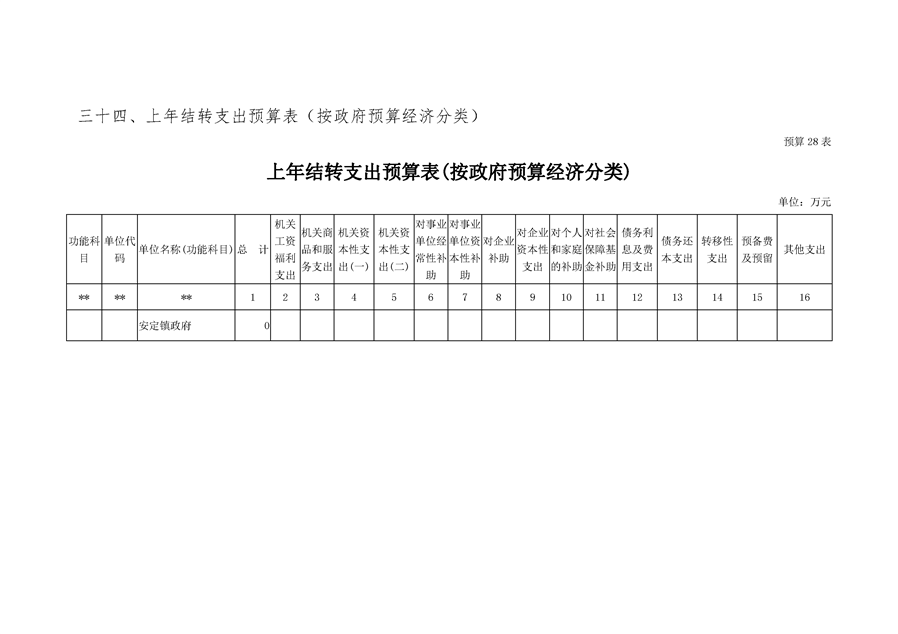 三十四、上年结转支出预算表（按政府预算经济分类）

预算28表

上年结转支出预算表(按政府预算经济分类)

单位：万元

| 功能科目 | 单位代码 | 单位名称(功能科目) | 总 计 | 机关工资福利支出 | 机关商品和服务支出 | 机关资本性支出(一) | 机关资本性支出(二) | 对事业单位经常性补助 | 对事业单位资本性补助 | 对企业补助 | 对企业资本性支出 | 对个人和家庭的补助 | 对社会保障基金补助 | 债务利息及费用支出 | 债务还本支出 | 转移性支出 | 预备费及预留 | 其他支出 |
|---|---|---|---|---|---|---|---|---|---|---|---|---|---|---|---|---|---|---|
| ** | ** | ** | 1 | 2 | 3 | 4 | 5 | 6 | 7 | 8 | 9 | 10 | 11 | 12 | 13 | 14 | 15 | 16 |
|  |  | 安定镇政府 | 0 |  |  |  |  |  |  |  |  |  |  |  |  |  |  |  |